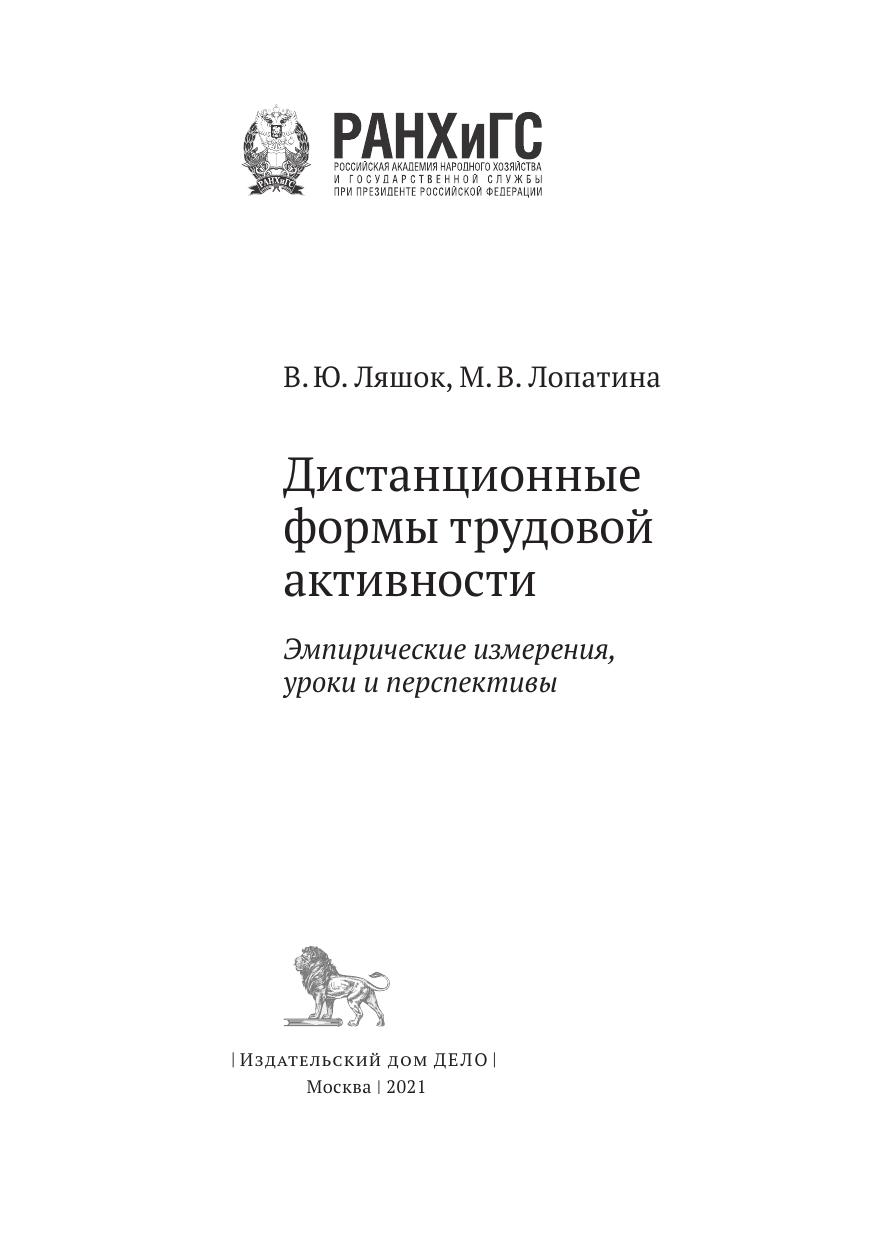 РАНХиГС
РОССИЙСКАЯ АКАДЕМИЯ НАРОДНОГО ХОЗЯЙСТВА И ГОСУДАРСТВЕННОЙ СЛУЖБЫ ПРИ ПРЕЗИДЕНТЕ РОССИЙСКОЙ ФЕДЕРАЦИИ

В. Ю. Ляшок, М. В. Лопатина

Дистанционные формы трудовой активности

Эмпирические измерения, уроки и перспективы

| Издательский дом ДЕЛО |
Москва | 2021